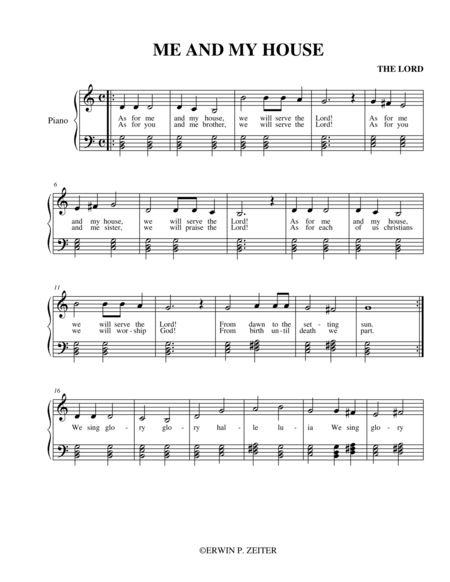 ME AND MY HOUSE

THE LORD

Piano

As for me and my house, we will serve the Lord! As for me
As for you and me brother, we will serve the Lord! As for you

6

and my house, we will serve the Lord! As for me and my house,
and me sister, we will praise the Lord! As for each of us christians

11

we will serve the Lord! From dawn to the set - ting sun.
we will wor - ship God! From birth un - til death we part.

16

We sing glo - ry glo - ry hal - le lu - ia We sing glo - ry

©ERWIN P. ZEITER